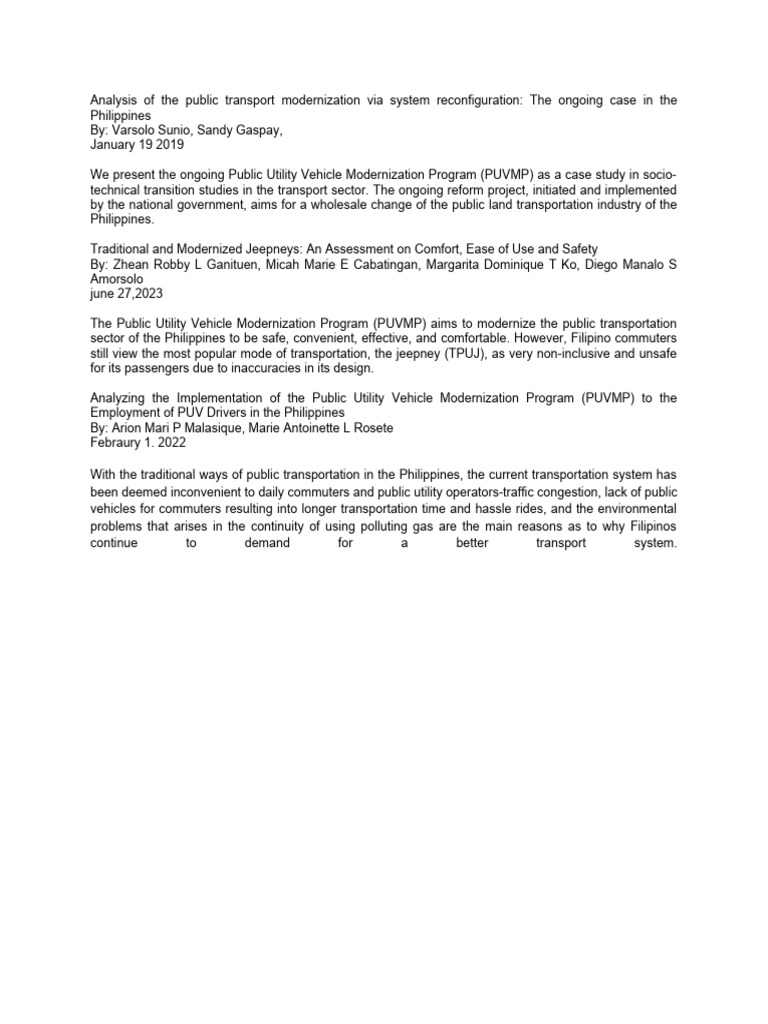 Analysis of the public transport modernization via system reconfiguration: The ongoing case in the Philippines
By: Varsolo Sunio, Sandy Gaspay,
January 19 2019

We present the ongoing Public Utility Vehicle Modernization Program (PUVMP) as a case study in socio-technical transition studies in the transport sector. The ongoing reform project, initiated and implemented by the national government, aims for a wholesale change of the public land transportation industry of the Philippines.

Traditional and Modernized Jeepneys: An Assessment on Comfort, Ease of Use and Safety
By: Zhean Robby L Ganituen, Micah Marie E Cabatingan, Margarita Dominique T Ko, Diego Manalo S Amorsolo
june 27,2023

The Public Utility Vehicle Modernization Program (PUVMP) aims to modernize the public transportation sector of the Philippines to be safe, convenient, effective, and comfortable. However, Filipino commuters still view the most popular mode of transportation, the jeepney (TPUJ), as very non-inclusive and unsafe for its passengers due to inaccuracies in its design.

Analyzing the Implementation of the Public Utility Vehicle Modernization Program (PUVMP) to the Employment of PUV Drivers in the Philippines
By: Arion Mari P Malasique, Marie Antoinette L Rosete
Febraury 1. 2022

With the traditional ways of public transportation in the Philippines, the current transportation system has been deemed inconvenient to daily commuters and public utility operators-traffic congestion, lack of public vehicles for commuters resulting into longer transportation time and hassle rides, and the environmental problems that arises in the continuity of using polluting gas are the main reasons as to why Filipinos continue to demand for a better transport system.